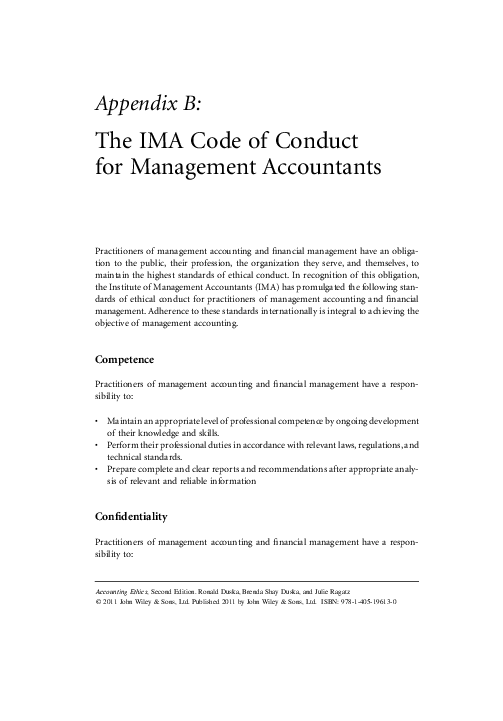 Appendix B:

The IMA Code of Conduct for Management Accountants

Practitioners of management accounting and financial management have an obligation to the public, their profession, the organization they serve, and themselves, to maintain the highest standards of ethical conduct. In recognition of this obligation, the Institute of Management Accountants (IMA) has promulgated the following standards of ethical conduct for practitioners of management accounting and financial management. Adherence to these standards internationally is integral to achieving the objective of management accounting.

Competence

Practitioners of management accounting and financial management have a responsibility to:

• Maintain an appropriate level of professional competence by ongoing development of their knowledge and skills.
• Perform their professional duties in accordance with relevant laws, regulations, and technical standards.
• Prepare complete and clear reports and recommendations after appropriate analysis of relevant and reliable information

Confidentiality

Practitioners of management accounting and financial management have a responsibility to:

Accounting Ethics, Second Edition. Ronald Duska, Brenda Shay Duska, and Julie Ragatz
© 2011 John Wiley & Sons, Ltd. Published 2011 by John Wiley & Sons, Ltd. ISBN: 978-1-405-19613-0